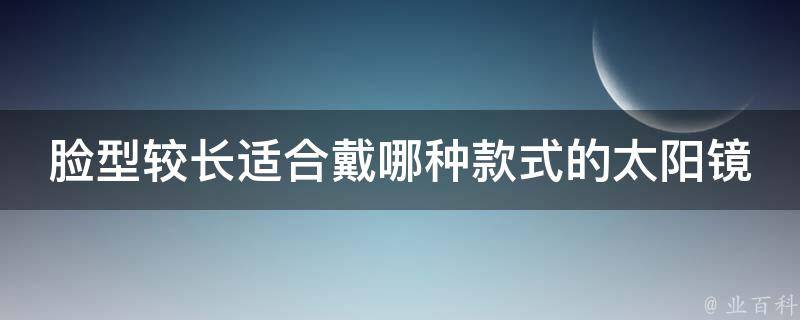 脸型较长适合戴哪种款式的太阳镜

@ 业百科